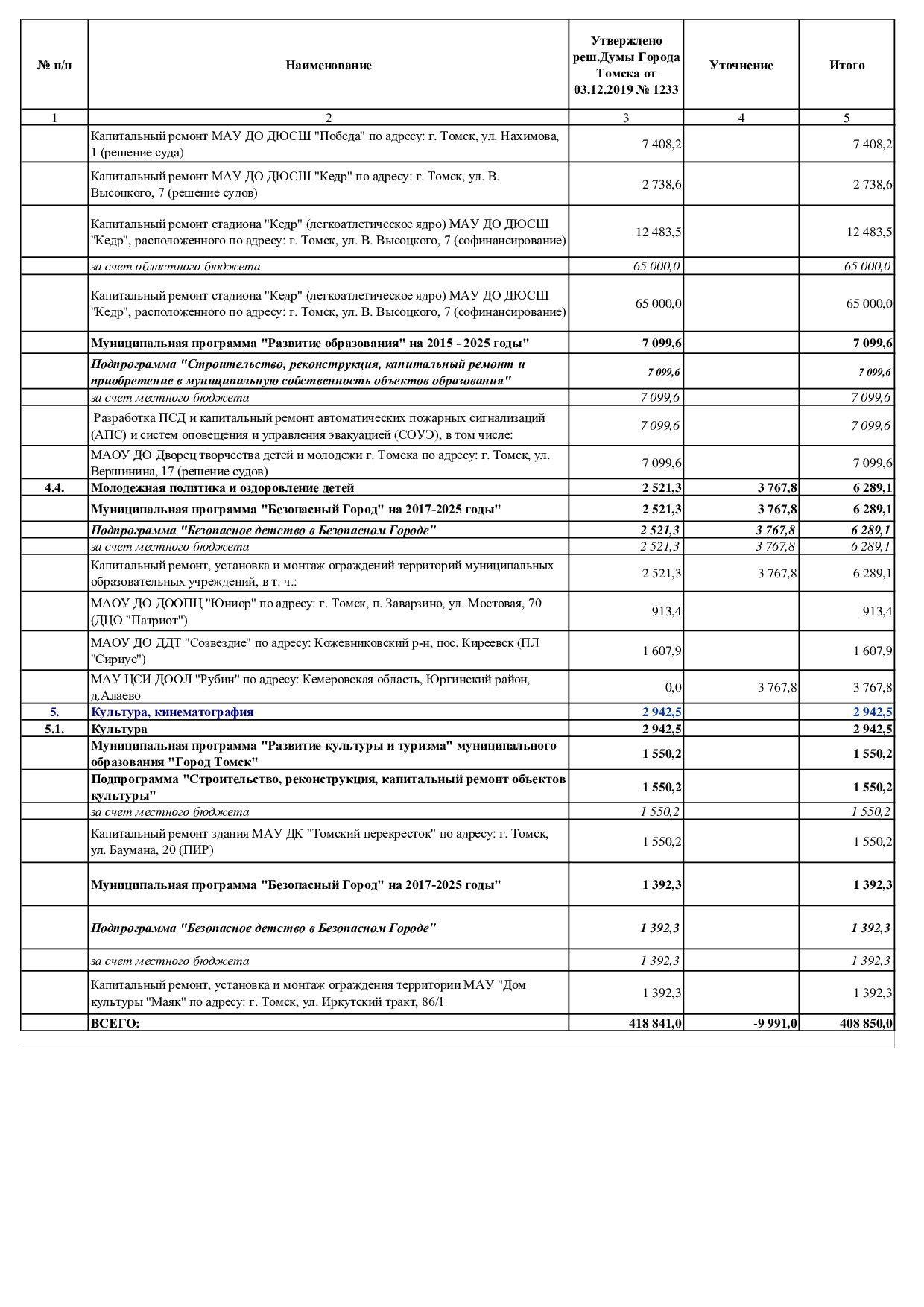 | № п/п | Наименование | Утверждено реш.Думы Города Томска от 03.12.2019 № 1233 | Уточнение | Итого |
|---|---|---|---|---|
| 1 | 2 | 3 | 4 | 5 |
| | Капитальный ремонт МАУ ДО ДЮСШ "Победа" по адресу: г. Томск, ул. Нахимова, 1 (решение суда) | 7 408,2 | | 7 408,2 |
| | Капитальный ремонт МАУ ДО ДЮСШ "Кедр" по адресу: г. Томск, ул. В. Высоцкого, 7 (решение судов) | 2 738,6 | | 2 738,6 |
| | Капитальный ремонт стадиона "Кедр" (легкоатлетическое ядро) МАУ ДО ДЮСШ "Кедр", расположенного по адресу: г. Томск, ул. В. Высоцкого, 7 (софинансирование) | 12 483,5 | | 12 483,5 |
| | за счет областного бюджета | 65 000,0 | | 65 000,0 |
| | Капитальный ремонт стадиона "Кедр" (легкоатлетическое ядро) МАУ ДО ДЮСШ "Кедр", расположенного по адресу: г. Томск, ул. В. Высоцкого, 7 (софинансирование) | 65 000,0 | | 65 000,0 |
| | Муниципальная программа "Развитие образования" на 2015 - 2025 годы" | 7 099,6 | | 7 099,6 |
| | Подпрограмма "Строительство, реконструкция, капитальный ремонт и приобретение в муниципальную собственность объектов образования" | 7 099,6 | | 7 099,6 |
| | за счет местного бюджета | 7 099,6 | | 7 099,6 |
| | Разработка ПСД и капитальный ремонт автоматических пожарных сигнализаций (АПС) и систем оповещения и управления эвакуацией (СОУЭ), в том числе: | 7 099,6 | | 7 099,6 |
| | МАОУ ДО Дворец творчества детей и молодежи г. Томска по адресу: г. Томск, ул. Вершинина, 17 (решение судов) | 7 099,6 | | 7 099,6 |
| 4.4. | Молодежная политика и оздоровление детей | 2 521,3 | 3 767,8 | 6 289,1 |
| | Муниципальная программа "Безопасный Город" на 2017-2025 годы" | 2 521,3 | 3 767,8 | 6 289,1 |
| | Подпрограмма "Безопасное детство в Безопасном Городе" | 2 521,3 | 3 767,8 | 6 289,1 |
| | за счет местного бюджета | 2 521,3 | 3 767,8 | 6 289,1 |
| | Капитальный ремонт, установка и монтаж ограждений территорий муниципальных образовательных учреждений, в т. ч.: | 2 521,3 | 3 767,8 | 6 289,1 |
| | МАОУ ДО ДООПЦ "Юниор" по адресу: г. Томск, п. Заварзино, ул. Мостовая, 70 (ДЦО "Патриот") | 913,4 | | 913,4 |
| | МАОУ ДО ДДТ "Созвездие" по адресу: Кожевниковский р-н, пос. Киреевск (ПЛ "Сириус") | 1 607,9 | | 1 607,9 |
| | МАУ ЦСИ ДООЛ "Рубин" по адресу: Кемеровская область, Юргинский район, д.Алаево | 0,0 | 3 767,8 | 3 767,8 |
| 5. | Культура, кинематография | 2 942,5 | | 2 942,5 |
| 5.1. | Культура | 2 942,5 | | 2 942,5 |
| | Муниципальная программа "Развитие культуры и туризма" муниципального образования "Город Томск" | 1 550,2 | | 1 550,2 |
| | Подпрограмма "Строительство, реконструкция, капитальный ремонт объектов культуры" | 1 550,2 | | 1 550,2 |
| | за счет местного бюджета | 1 550,2 | | 1 550,2 |
| | Капитальный ремонт здания МАУ ДК "Томский перекресток" по адресу: г. Томск, ул. Баумана, 20 (ПИР) | 1 550,2 | | 1 550,2 |
| | Муниципальная программа "Безопасный Город" на 2017-2025 годы" | 1 392,3 | | 1 392,3 |
| | Подпрограмма "Безопасное детство в Безопасном Городе" | 1 392,3 | | 1 392,3 |
| | за счет местного бюджета | 1 392,3 | | 1 392,3 |
| | Капитальный ремонт, установка и монтаж ограждения территории МАУ "Дом культуры "Маяк" по адресу: г. Томск, ул. Иркутский тракт, 86/1 | 1 392,3 | | 1 392,3 |
| | ВСЕГО: | 418 841,0 | -9 991,0 | 408 850,0 |